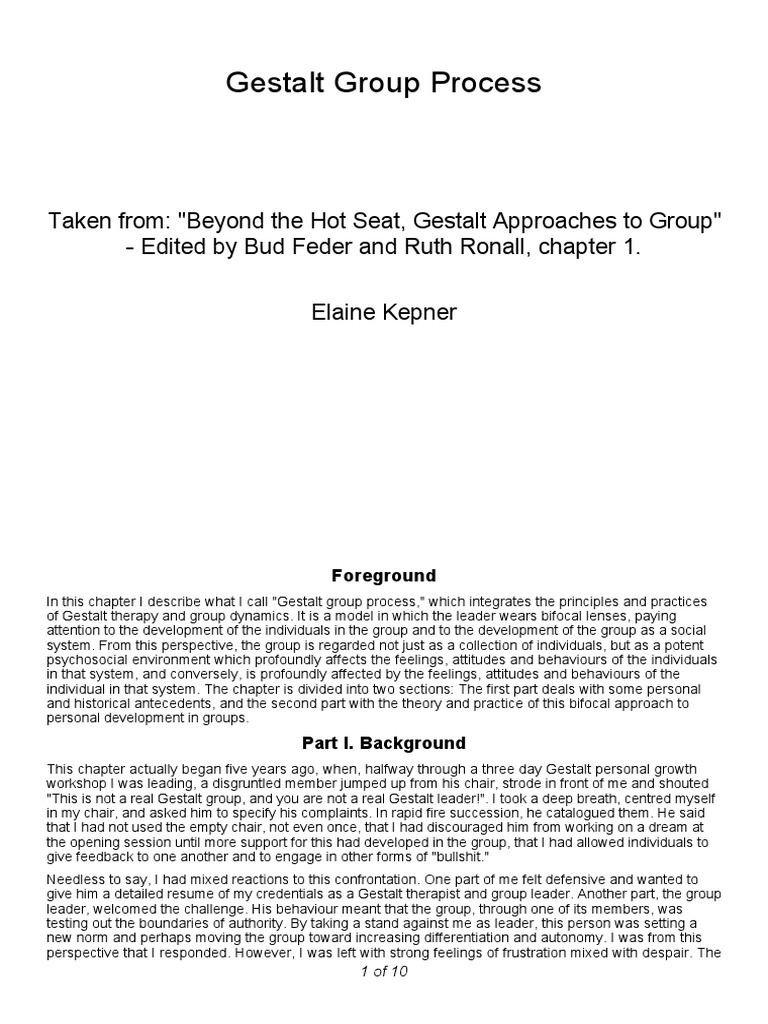 Gestalt Group Process

Taken from: "Beyond the Hot Seat, Gestalt Approaches to Group" - Edited by Bud Feder and Ruth Ronall, chapter 1.

Elaine Kepner

Foreground

In this chapter I describe what I call "Gestalt group process," which integrates the principles and practices of Gestalt therapy and group dynamics. It is a model in which the leader wears bifocal lenses, paying attention to the development of the individuals in the group and to the development of the group as a social system. From this perspective, the group is regarded not just as a collection of individuals, but as a potent psychosocial environment which profoundly affects the feelings, attitudes and behaviours of the individuals in that system, and conversely, is profoundly affected by the feelings, attitudes and behaviours of the individual in that system. The chapter is divided into two sections: The first part deals with some personal and historical antecedents, and the second part with the theory and practice of this bifocal approach to personal development in groups.

Part I. Background

This chapter actually began five years ago, when, halfway through a three day Gestalt personal growth workshop I was leading, a disgruntled member jumped up from his chair, strode in front of me and shouted "This is not a real Gestalt group, and you are not a real Gestalt leader!". I took a deep breath, centred myself in my chair, and asked him to specify his complaints. In rapid fire succession, he catalogued them. He said that I had not used the empty chair, not even once, that I had discouraged him from working on a dream at the opening session until more support for this had developed in the group, that I had allowed individuals to give feedback to one another and to engage in other forms of "bullshit."

Needless to say, I had mixed reactions to this confrontation. One part of me felt defensive and wanted to give him a detailed resume of my credentials as a Gestalt therapist and group leader. Another part, the group leader, welcomed the challenge. His behaviour meant that the group, through one of its members, was testing out the boundaries of authority. By taking a stand against me as leader, this person was setting a new norm and perhaps moving the group toward increasing differentiation and autonomy. I was from this perspective that I responded. However, I was left with strong feelings of frustration mixed with despair. The

1 of 10